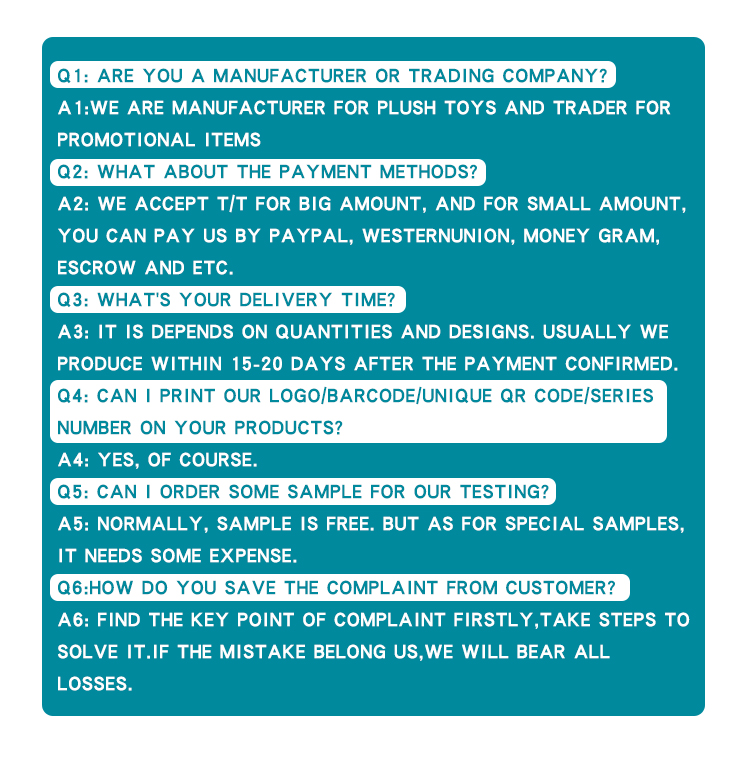 Q1: ARE YOU A MANUFACTURER OR TRADING COMPANY?

A1:WE ARE MANUFACTURER FOR PLUSH TOYS AND TRADER FOR PROMOTIONAL ITEMS

Q2: WHAT ABOUT THE PAYMENT METHODS?

A2: WE ACCEPT T/T FOR BIG AMOUNT, AND FOR SMALL AMOUNT, YOU CAN PAY US BY PAYPAL, WESTERNUNION, MONEY GRAM, ESCROW AND ETC.

Q3: WHAT'S YOUR DELIVERY TIME?

A3: IT IS DEPENDS ON QUANTITIES AND DESIGNS. USUALLY WE PRODUCE WITHIN 15-20 DAYS AFTER THE PAYMENT CONFIRMED.

Q4: CAN I PRINT OUR LOGO/BARCODE/UNIQUE QR CODE/SERIES NUMBER ON YOUR PRODUCTS?

A4: YES, OF COURSE.

Q5: CAN I ORDER SOME SAMPLE FOR OUR TESTING?

A5: NORMALLY, SAMPLE IS FREE. BUT AS FOR SPECIAL SAMPLES, IT NEEDS SOME EXPENSE.

Q6:HOW DO YOU SAVE THE COMPLAINT FROM CUSTOMER?

A6: FIND THE KEY POINT OF COMPLAINT FIRSTLY,TAKE STEPS TO SOLVE IT.IF THE MISTAKE BELONG US,WE WILL BEAR ALL LOSSES.